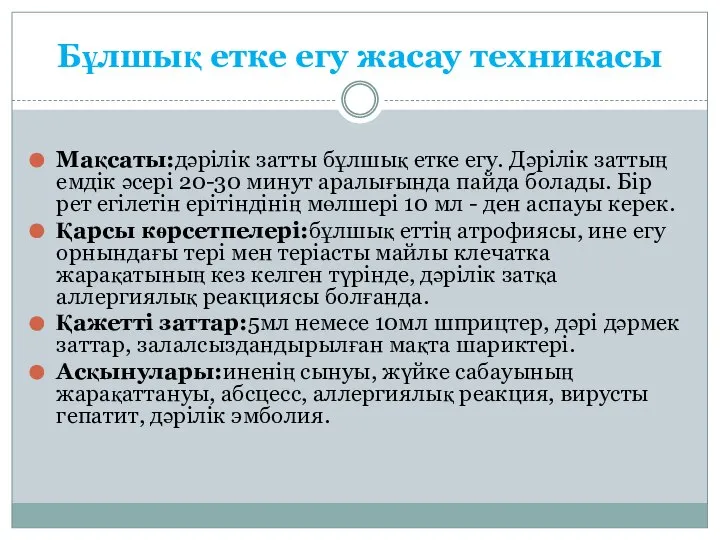 Бұлшық етке егу жасау техникасы

Мақсаты:дәрілік затты бұлшық етке егу. Дәрілік заттың емдік әсері 20-30 минут аралығында пайда болады. Бір рет егілетін ерітіндінің мөлшері 10 мл - ден аспауы керек.

Қарсы көрсетпелері:бұлшық еттің атрофиясы, ине егу орнындағы тері мен теріасты майлы клечатка жарақатының кез келген түрінде, дәрілік затқа аллергиялық реакциясы болғанда.

Қажетті заттар:5мл немесе 10мл шприцтер, дәрі дәрмек заттар, залалсыздандырылған мақта шариктері.

Асқынулары:иненің сынуы, жүйке сабауының жарақаттануы, абсцесс, аллергиялық реакция, вирусты гепатит, дәрілік эмболия.